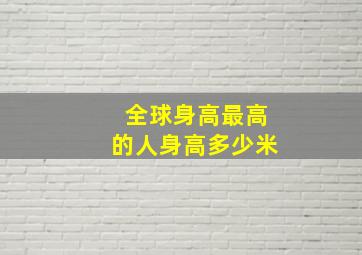 全球身高最高
的人身高多少米